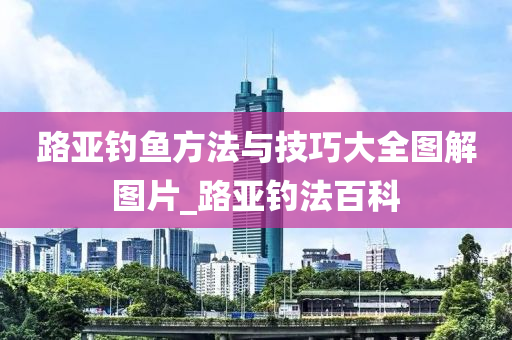 路亚钓鱼方法与技巧大全图解图片_路亚钓法百科